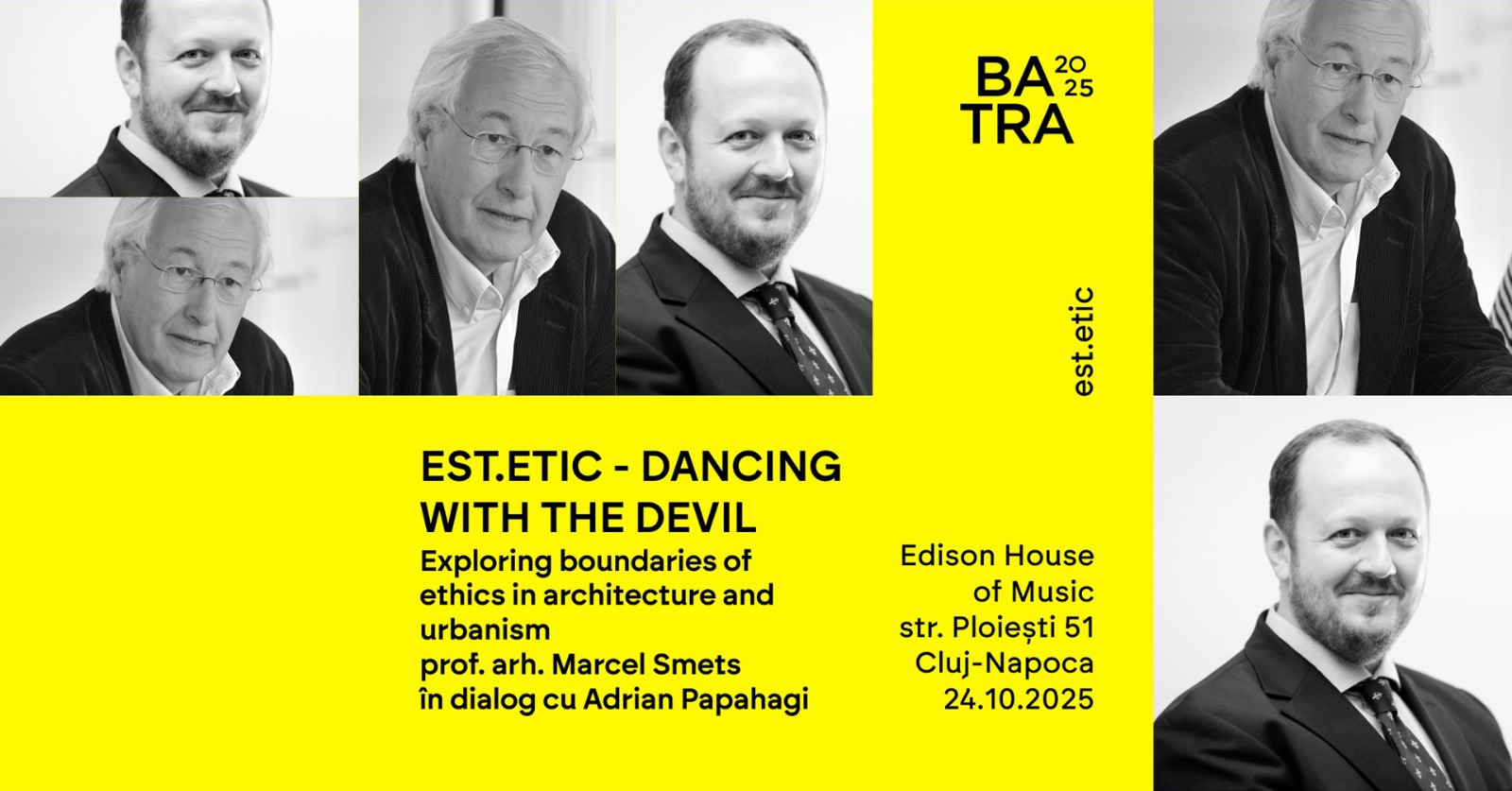 BA 20 25
TRA

est.etic

EST.ETIC - DANCING WITH THE DEVIL

Exploring boundaries of ethics in architecture and urbanism
prof. arh. Marcel Smets
în dialog cu Adrian Papahagi

Edison House
of Music
str. Ploiești 51
Cluj-Napoca
24.10.2025